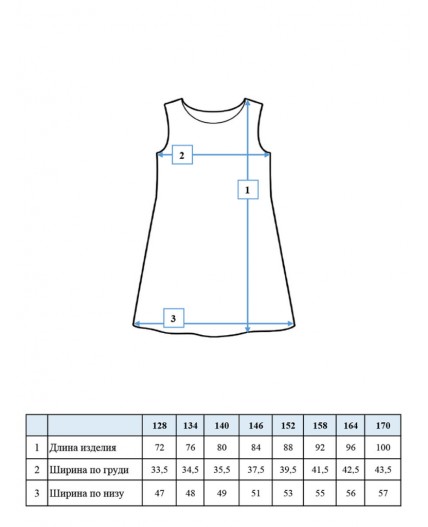 2

1

3

| | | 128 | 134 | 140 | 146 | 152 | 158 | 164 | 170 |
|---|---|---|---|---|---|---|---|---|---|
| 1 | Длина изделия | 72 | 76 | 80 | 84 | 88 | 92 | 96 | 100 |
| 2 | Ширина по груди | 33,5 | 34,5 | 35,5 | 37,5 | 39,5 | 41,5 | 42,5 | 43,5 |
| 3 | Ширина по низу | 47 | 48 | 49 | 51 | 53 | 55 | 56 | 57 |